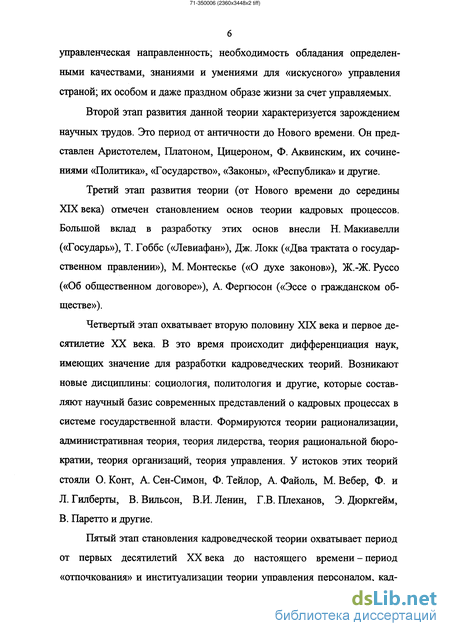 71-350006 (2360x3448x2 tiff)

6

управленческая направленность; необходимость обладания определенными качествами, знаниями и умениями для «искусного» управления страной; их особом и даже праздном образе жизни за счет управляемых.

Второй этап развития данной теории характеризуется зарождением научных трудов. Это период от античности до Нового времени. Он представлен Аристотелем, Платоном, Цицероном, Ф. Аквинским, их сочинениями «Политика», «Государство», «Законы», «Республика» и другие.

Третий этап развития теории (от Нового времени до середины XIX века) отмечен становлением основ теории кадровых процессов. Большой вклад в разработку этих основ внесли Н. Макиавелли («Государь»), Т. Гоббс («Левиафан»), Дж. Локк («Два трактата о государственном правлении»), М. Монтескье («О духе законов»), Ж.-Ж. Руссо («Об общественном договоре»), А. Фергюсон («Эссе о гражданском обществе»).

Четвертый этап охватывает вторую половину XIX века и первое десятилетие XX века. В это время происходит дифференциация наук, имеющих значение для разработки кадроведческих теорий. Возникают новые дисциплины: социология, политология и другие, которые составляют научный базис современных представлений о кадровых процессах в системе государственной власти. Формируются теории рационализации, административная теория, теория лидерства, теория рациональной бюрократии, теория организаций, теория управления. У истоков этих теорий стояли О. Конт, А. Сен-Симон, Ф. Тейлор, А. Файоль, М. Вебер, Ф. и Л. Гилберты, В. Вильсон, В.И. Ленин, Г.В. Плеханов, Э. Дюркгейм, В. Паретто и другие.

Пятый этап становления кадроведческой теории охватывает период от первых десятилетий XX века до настоящего времени – период «отпочкования» и институализации теории управления персоналом, кад-

dsLib.net
библиотека диссертаций